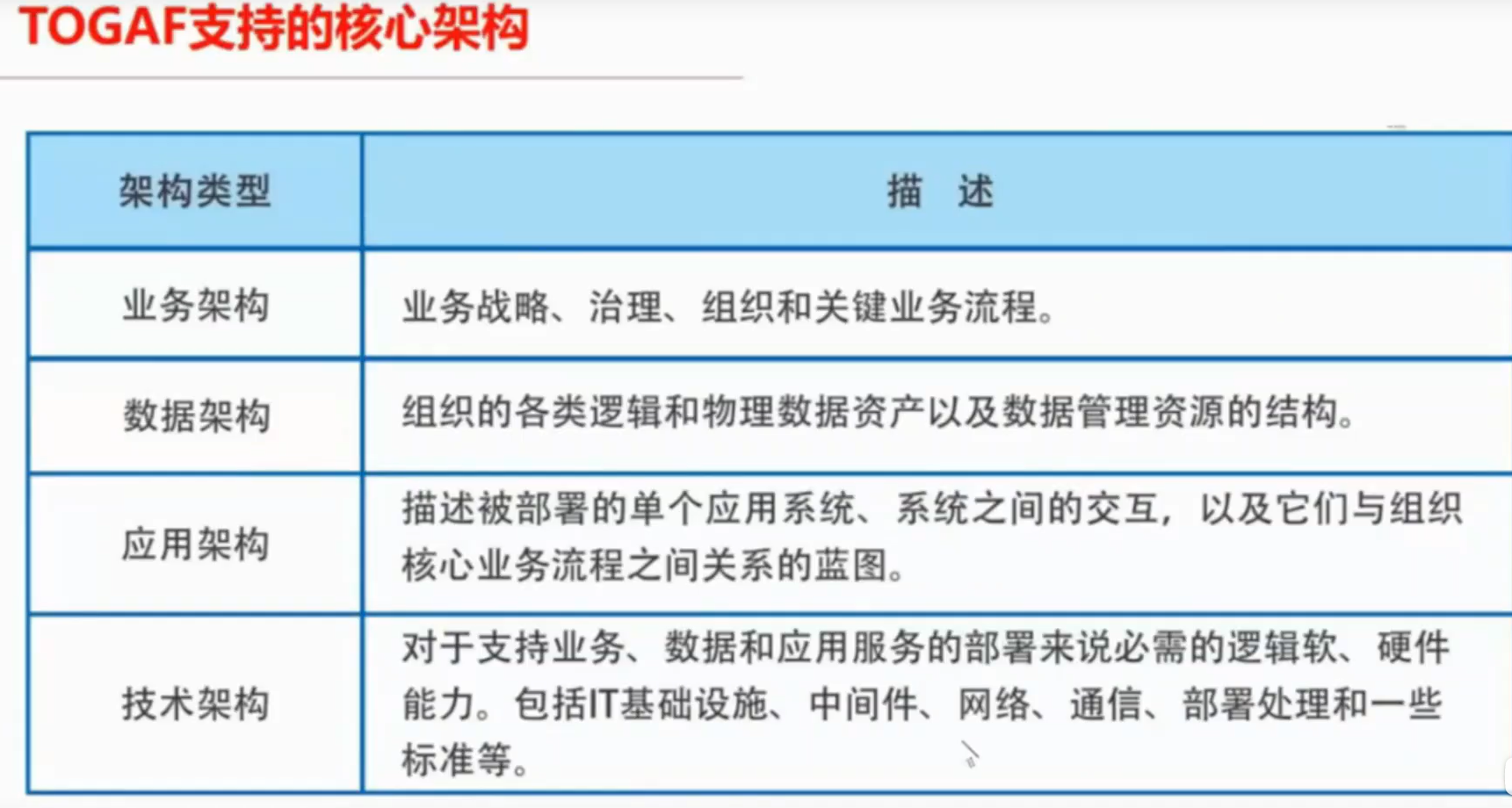 TOGAF支持的核心架构

| 架构类型 | 描 述 |
|---|---|
| 业务架构 | 业务战略、治理、组织和关键业务流程。 |
| 数据架构 | 组织的各类逻辑和物理数据资产以及数据管理资源的结构。 |
| 应用架构 | 描述被部署的单个应用系统、系统之间的交互，以及它们与组织核心业务流程之间关系的蓝图。 |
| 技术架构 | 对于支持业务、数据和应用服务的部署来说必需的逻辑软、硬件能力。包括IT基础设施、中间件、网络、通信、部署处理和一些标准等。 |